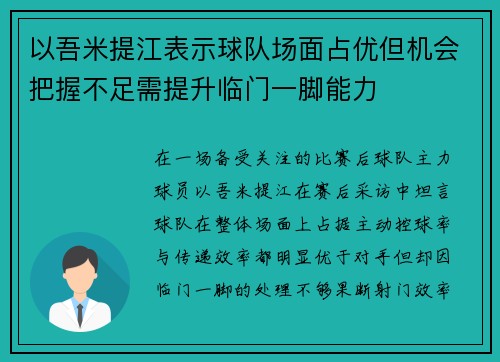 以吾米提江表示球队场面占优但机会把握不足需提升临门一脚能力

在一场备受关注的比赛后球队主力球员以吾米提江在赛后采访中坦言球队在整体场面上占据主动控球率与传递效率都明显优于对手但却因临门一脚的处理不够果断射门效率